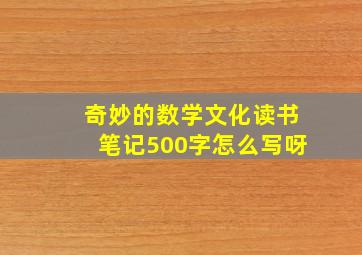 奇妙的数学文化读书笔记500字怎么写呀